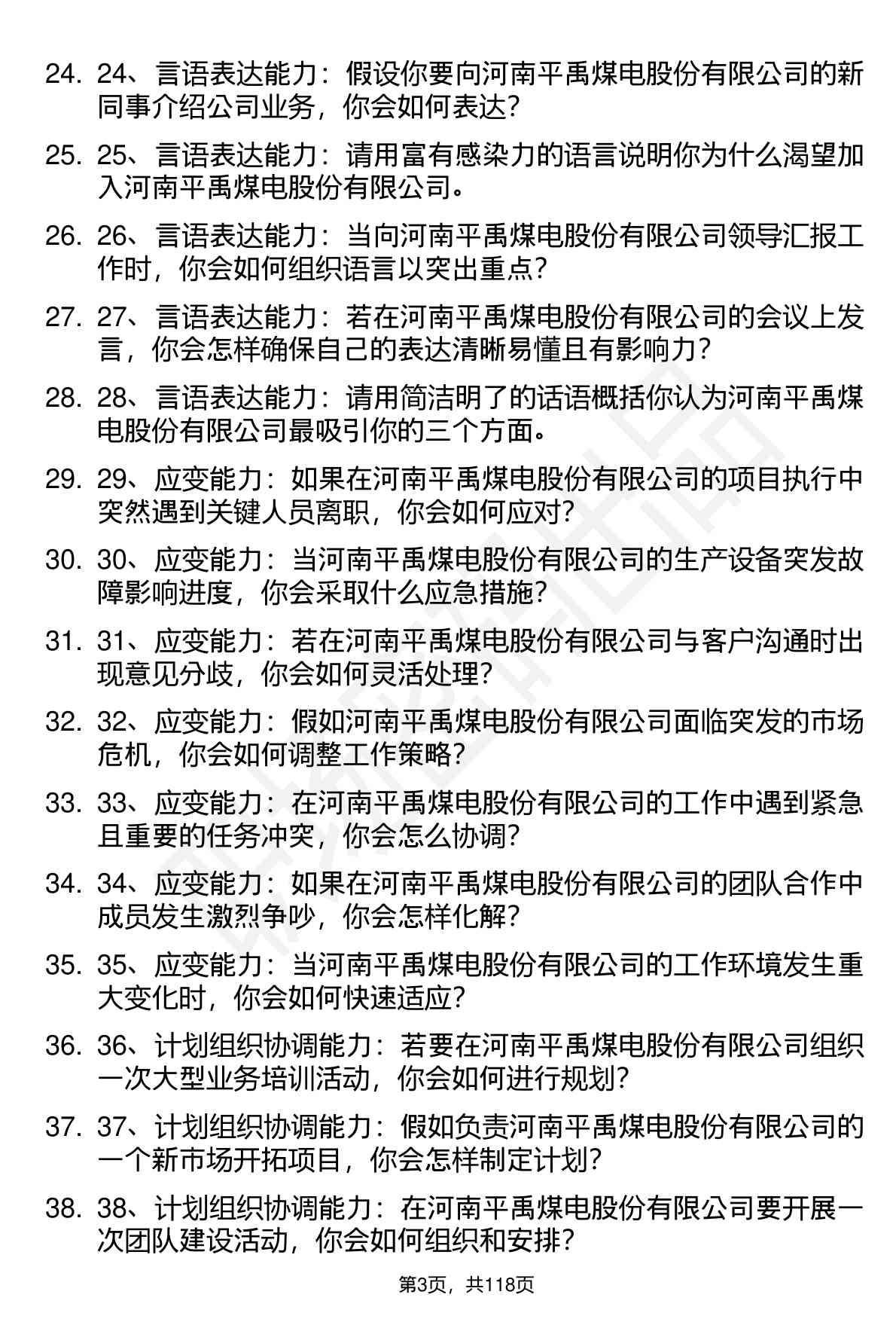 24. 24、言语表达能力：假设你要向河南平禹煤电股份有限公司的新同事介绍公司业务，你会如何表达？

25. 25、言语表达能力：请用富有感染力的语言说明你为什么渴望加入河南平禹煤电股份有限公司。

26. 26、言语表达能力：当向河南平禹煤电股份有限公司领导汇报工作时，你会如何组织语言以突出重点？

27. 27、言语表达能力：若在河南平禹煤电股份有限公司的会议上发言，你会怎样确保自己的表达清晰易懂且有影响力？

28. 28、言语表达能力：请用简洁明了的话语概括你认为河南平禹煤电股份有限公司最吸引你的三个方面。

29. 29、应变能力：如果在河南平禹煤电股份有限公司的项目执行中突然遇到关键人员离职，你会如何应对？

30. 30、应变能力：当河南平禹煤电股份有限公司的生产设备突发故障影响进度，你会采取什么应急措施？

31. 31、应变能力：若在河南平禹煤电股份有限公司与客户沟通时出现意见分歧，你会如何灵活处理？

32. 32、应变能力：假如河南平禹煤电股份有限公司面临突发的市场危机，你会如何调整工作策略？

33. 33、应变能力：在河南平禹煤电股份有限公司的工作中遇到紧急且重要的任务冲突，你会怎么协调？

34. 34、应变能力：如果在河南平禹煤电股份有限公司的团队合作中成员发生激烈争吵，你会怎样化解？

35. 35、应变能力：当河南平禹煤电股份有限公司的工作环境发生重大变化时，你会如何快速适应？

36. 36、计划组织协调能力：若要在河南平禹煤电股份有限公司组织一次大型业务培训活动，你会如何进行规划？

37. 37、计划组织协调能力：假如负责河南平禹煤电股份有限公司的一个新市场开拓项目，你会怎样制定计划？

38. 38、计划组织协调能力：在河南平禹煤电股份有限公司要开展一次团队建设活动，你会如何组织和安排？

第3页，共118页